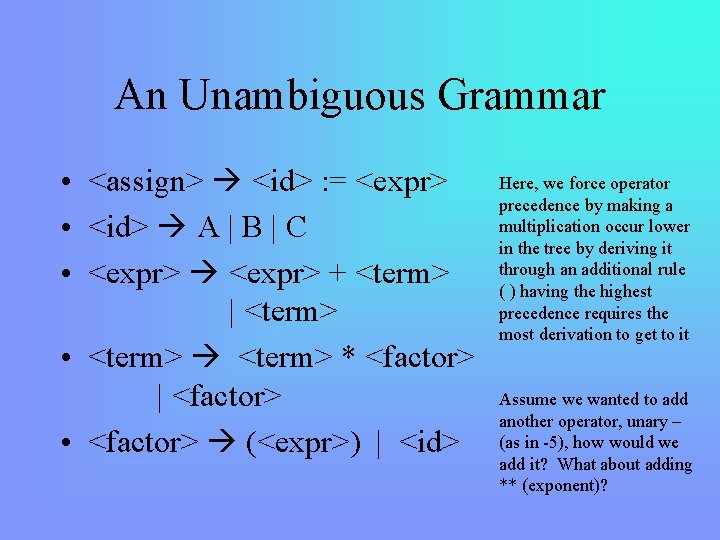 An Unambiguous Grammar

• <assign> → <id> := <expr>
• <id> → A | B | C
• <expr> → <expr> + <term> | <term>
• <term> → <term> * <factor> | <factor>
• <factor> → (<expr>) | <id>

Here, we force operator precedence by making a multiplication occur lower in the tree by deriving it through an additional rule ( ) having the highest precedence requires the most derivation to get to it

Assume we wanted to add another operator, unary – (as in -5), how would we add it? What about adding ** (exponent)?